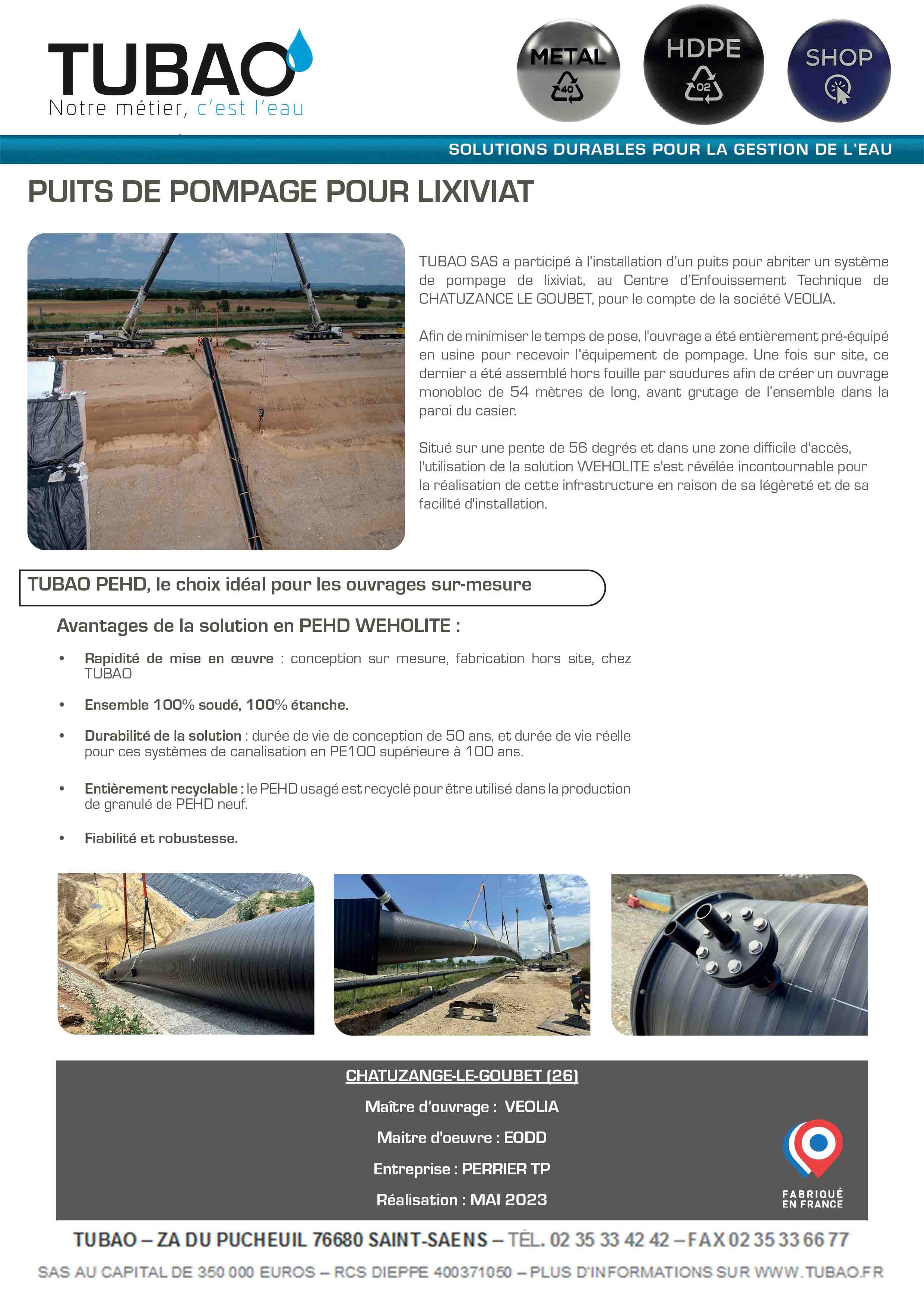 TUBAO
Notre métier, c'est l'eau

METAL
40

HDPE
02

SHOP

SOLUTIONS DURABLES POUR LA GESTION DE L'EAU

PUITS DE POMPAGE POUR LIXIVIAT

TUBAO SAS a participé à l'installation d'un puits pour abriter un système de pompage de lixiviat, au Centre d'Enfouissement Technique de CHATUZANCE LE GOUBET, pour le compte de la société VEOLIA.

Afin de minimiser le temps de pose, l'ouvrage a été entièrement pré-équipé en usine pour recevoir l'équipement de pompage. Une fois sur site, ce dernier a été assemblé hors fouille par soudures afin de créer un ouvrage monobloc de 54 mètres de long, avant grutage de l'ensemble dans la paroi du casier.

Situé sur une pente de 56 degrés et dans une zone difficile d'accès, l'utilisation de la solution WEHOLITE s'est révélée incontournable pour la réalisation de cette infrastructure en raison de sa légèreté et de sa facilité d'installation.

TUBAO PEHD, le choix idéal pour les ouvrages sur-mesure

Avantages de la solution en PEHD WEHOLITE :

• Rapidité de mise en œuvre : conception sur mesure, fabrication hors site, chez TUBAO

• Ensemble 100% soudé, 100% étanche.

• Durabilité de la solution : durée de vie de conception de 50 ans, et durée de vie réelle pour ces systèmes de canalisation en PE100 supérieure à 100 ans.

• Entièrement recyclable : le PEHD usagé est recyclé pour être utilisé dans la production de granulé de PEHD neuf.

• Fiabilité et robustesse.

CHATUZANGE-LE-GOUBET (26)

Maître d'ouvrage : VEOLIA

Maitre d'oeuvre : EODD

Entreprise : PERRIER TP

Réalisation : MAI 2023

FABRIQUÉ EN FRANCE

TUBAO – ZA DU PUCHEUIL 76680 SAINT-SAENS – TÉL. 02 35 33 42 42 – FAX 02 35 33 66 77

SAS AU CAPITAL DE 350 000 EUROS – RCS DIEPPE 400371050 – PLUS D'INFORMATIONS SUR WWW.TUBAO.FR